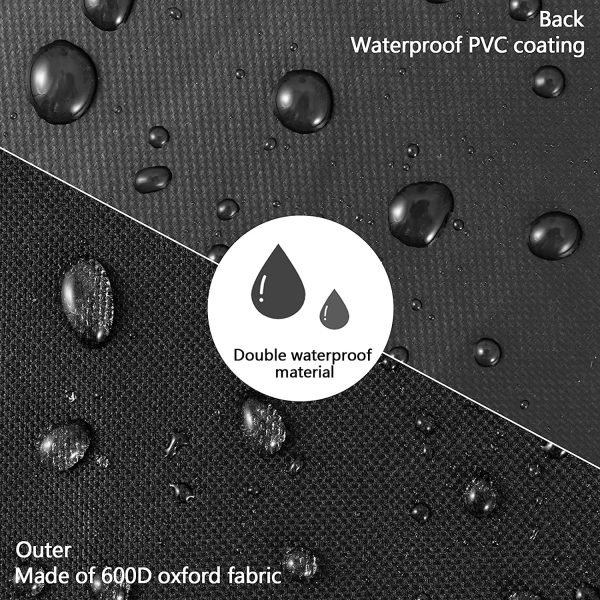 Back
Waterproof PVC coating

Double waterproof material

Outer
Made of 600D oxford fabric